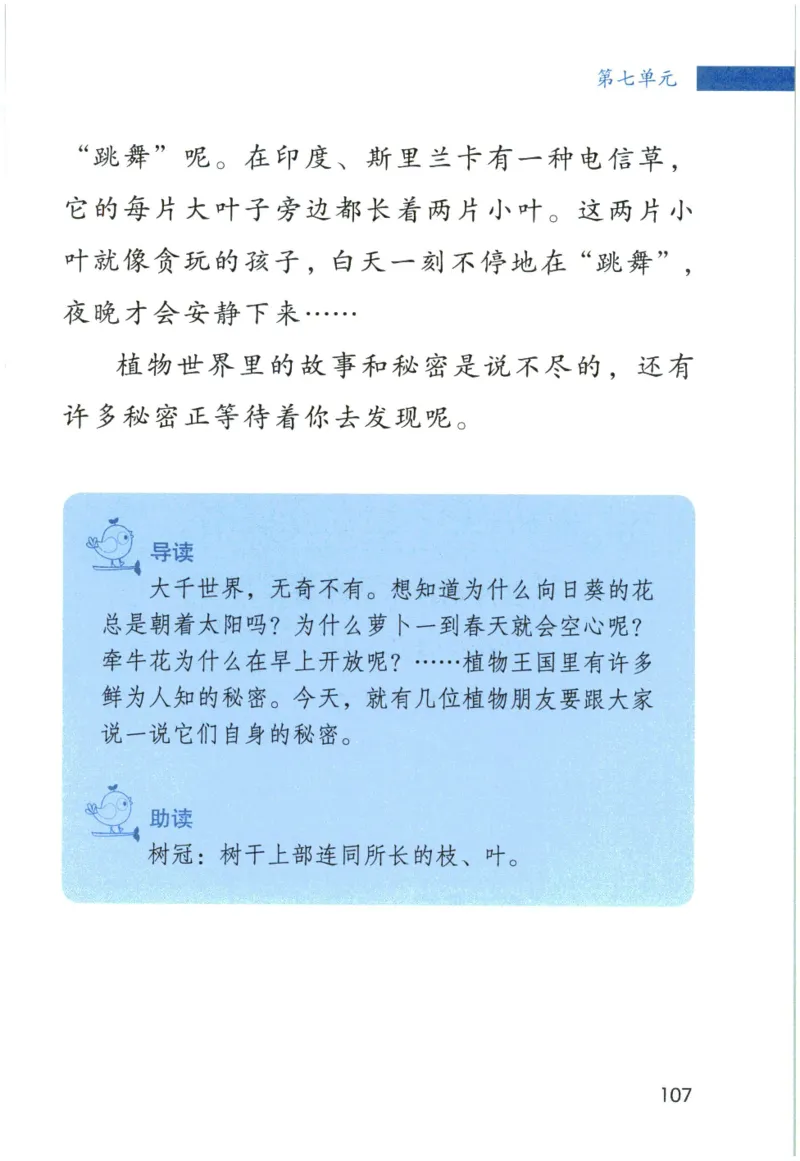 第七单元

“跳舞”呢。在印度、斯里兰卡有一种电信草，它的每片大叶子旁边都长着两片小叶。这两片小叶就像贪玩的孩子，白天一刻不停地在“跳舞”，夜晚才会安静下来……

植物世界里的故事和秘密是说不尽的，还有许多秘密正等待着你去发现呢。

导读
大千世界，无奇不有。想知道为什么向日葵的花总是朝着太阳吗？为什么萝卜一到春天就会空心呢？牵牛花为什么在早上开放呢？……植物王国里有许多鲜为人知的秘密。今天，就有几位植物朋友要跟大家说一说它们自身的秘密。

助读
树冠：树干上部连同所长的枝、叶。

107